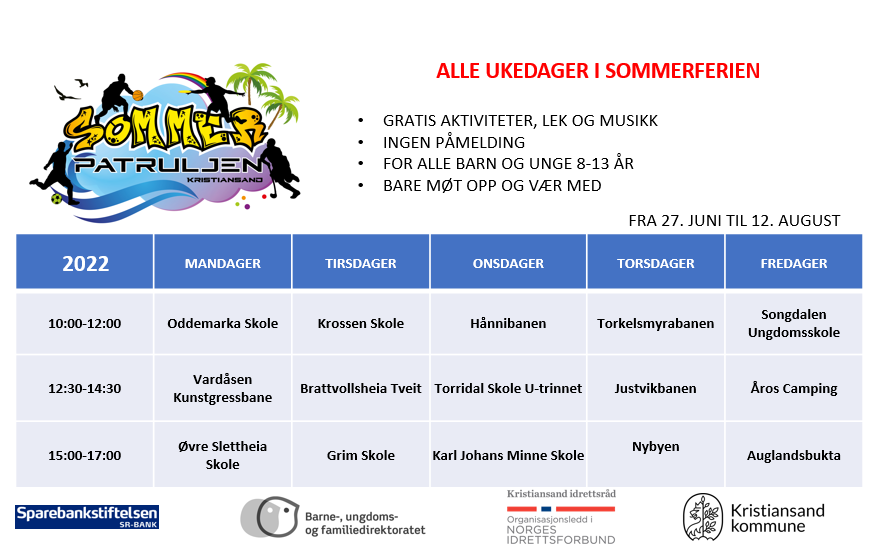 SOMMER PATRULJEN KRISTIANSAND

ALLE UKEDAGER I SOMMERFERIEN

• GRATIS AKTIVITETER, LEK OG MUSIKK
• INGEN PÅMELDING
• FOR ALLE BARN OG UNGE 8-13 ÅR
• BARE MØT OPP OG VÆR MED

FRA 27. JUNI TIL 12. AUGUST

| 2022 | MANDAGER | TIRSDAGER | ONSDAGER | TORSDAGER | FREDAGER |
|---|---|---|---|---|---|
| 10:00-12:00 | Oddemarka Skole | Krossen Skole | Hånnibanen | Torkelsmyrabanen | Songdalen Ungdomsskole |
| 12:30-14:30 | Vardåsen Kunstgressbane | Brattvollsheia Tveit | Torridal Skole U-trinnet | Justvikbanen | Åros Camping |
| 15:00-17:00 | Øvre Slettheia Skole | Grim Skole | Karl Johans Minne Skole | Nybyen | Auglandsbukta |

Sparebankstiftelsen SR-BANK

Barne-, ungdoms- og familiedirektoratet

Kristiansand idrettsråd
Organisasjonsledd i NORGES IDRETTSFORBUND

Kristiansand kommune